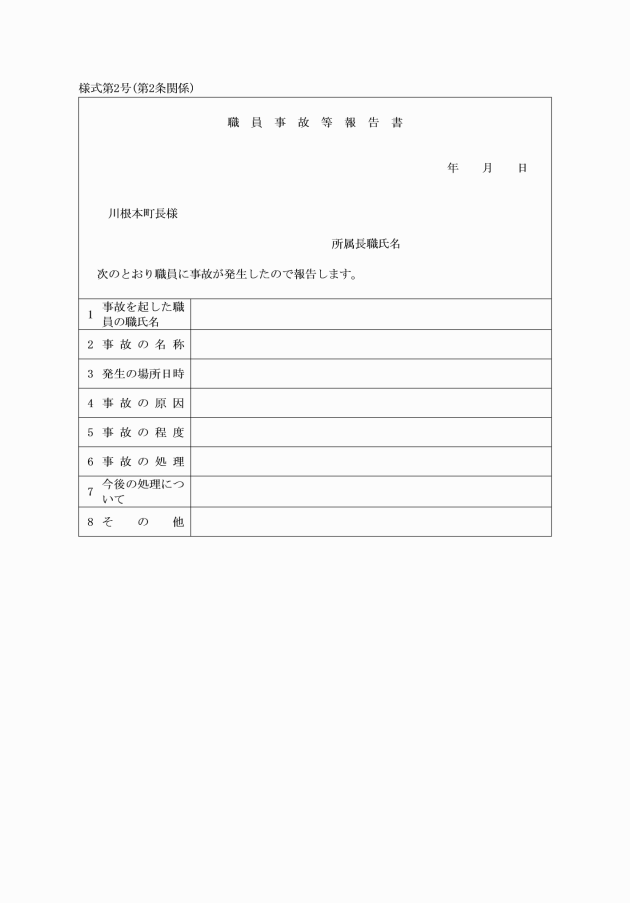 様式第2号(第2条関係)

職員事故等報告書

年　月　日

川根本町長様

所属長職氏名

次のとおり職員に事故が発生したので報告します。

| | |
|---|---|
| 1 事故を起した職員の職氏名 | |
| 2 事故の名称 | |
| 3 発生の場所日時 | |
| 4 事故の原因 | |
| 5 事故の程度 | |
| 6 事故の処理 | |
| 7 今後の処理について | |
| 8 その他 | |